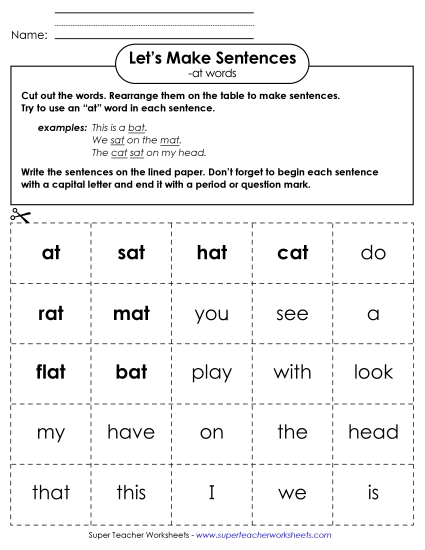 Name:

Let's Make Sentences
-at words

Cut out the words. Rearrange them on the table to make sentences. Try to use an "at" word in each sentence.

examples: This is a bat.
We sat on the mat.
The cat sat on my head.

Write the sentences on the lined paper. Don't forget to begin each sentence with a capital letter and end it with a period or question mark.

| at | sat | hat | cat | do |
|---|---|---|---|---|
| rat | mat | you | see | a |
| flat | bat | play | with | look |
| my | have | on | the | head |
| that | this | I | we | is |

Super Teacher Worksheets - www.superteacherworksheets.com